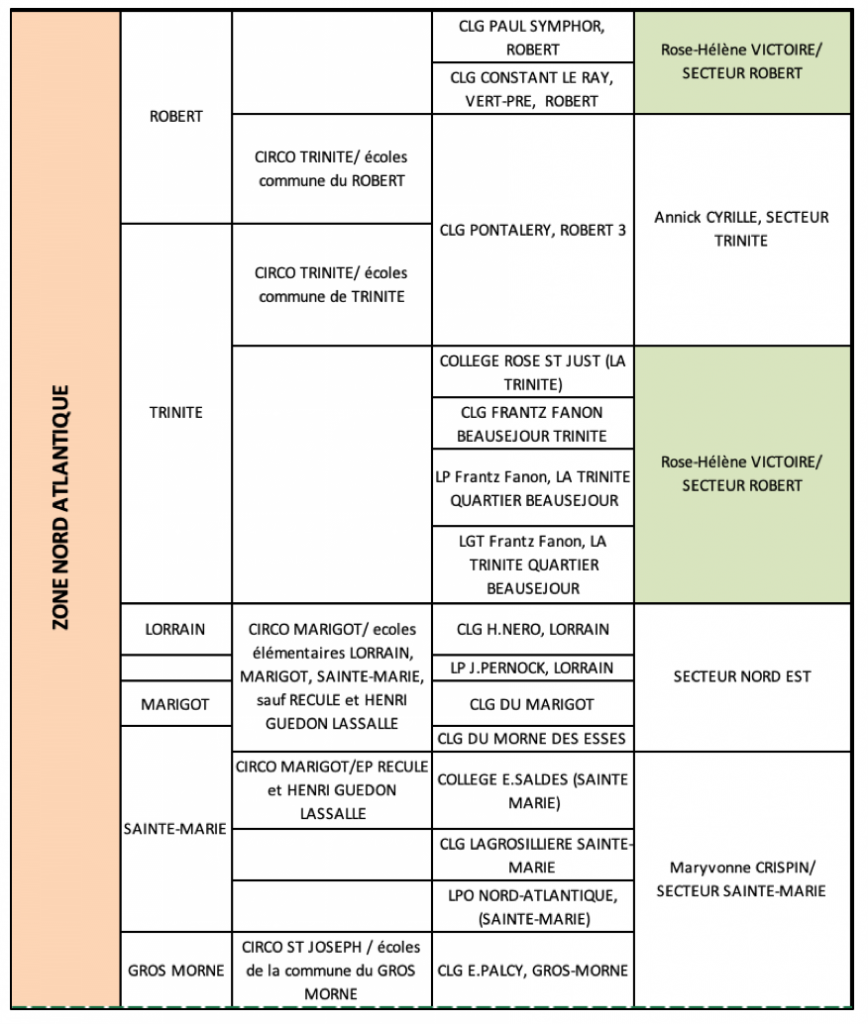 | ZONE NORD ATLANTIQUE | ROBERT | | CLG PAUL SYMPHOR, ROBERT | Rose-Hélène VICTOIRE/ SECTEUR ROBERT |
|---|---|---|---|---|
| | | | CLG CONSTANT LE RAY, VERT-PRE, ROBERT | |
| | | CIRCO TRINITE/ écoles commune du ROBERT | CLG PONTALERY, ROBERT 3 | Annick CYRILLE, SECTEUR TRINITE |
| | TRINITE | CIRCO TRINITE/ écoles commune de TRINITE | | |
| | | | COLLEGE ROSE ST JUST (LA TRINITE) | Rose-Hélène VICTOIRE/ SECTEUR ROBERT |
| | | | CLG FRANTZ FANON BEAUSEJOUR TRINITE | |
| | | | LP Frantz Fanon, LA TRINITE QUARTIER BEAUSEJOUR | |
| | | | LGT Frantz Fanon, LA TRINITE QUARTIER BEAUSEJOUR | |
| | LORRAIN | CIRCO MARIGOT/ ecoles élémentaires LORRAIN, MARIGOT, SAINTE-MARIE, sauf RECULE et HENRI GUEDON LASSALLE | CLG H.NERO, LORRAIN | SECTEUR NORD EST |
| | | | LP J.PERNOCK, LORRAIN | |
| | MARIGOT | | CLG DU MARIGOT | |
| | SAINTE-MARIE | | CLG DU MORNE DES ESSES | |
| | | CIRCO MARIGOT/EP RECULE et HENRI GUEDON LASSALLE | COLLEGE E.SALDES (SAINTE MARIE) | Maryvonne CRISPIN/ SECTEUR SAINTE-MARIE |
| | | | CLG LAGROSILLIERE SAINTE-MARIE | |
| | | | LPO NORD-ATLANTIQUE, (SAINTE-MARIE) | |
| | GROS MORNE | CIRCO ST JOSEPH / écoles de la commune du GROS MORNE | CLG E.PALCY, GROS-MORNE | |